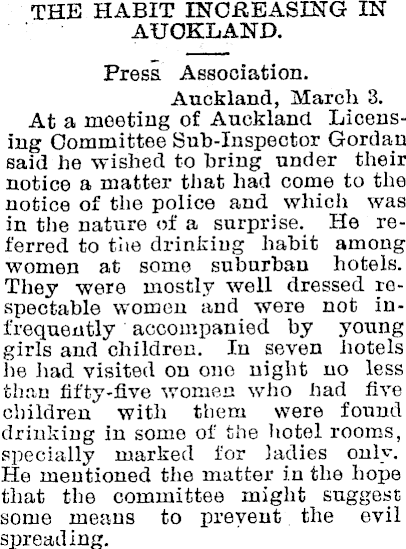 THE HABIT INCREASING IN AUCKLAND.

Press Association.

Auckland, March 3.

At a meeting of Auckland Licensing Committee Sub-Inspector Gordan said he wished to bring under their notice a matter that had come to the notice of the police and which was in the nature of a surprise. He referred to the drinking habit among women at some suburban hotels. They were mostly well dressed respectable women and were not infrequently accompanied by young girls and children. In seven hotels he had visited on one night no less than fifty-five women who had five children with them were found drinking in some of the hotel rooms, specially marked for ladies only. He mentioned the matter in the hope that the committee might suggest some means to prevent the evil spreading.